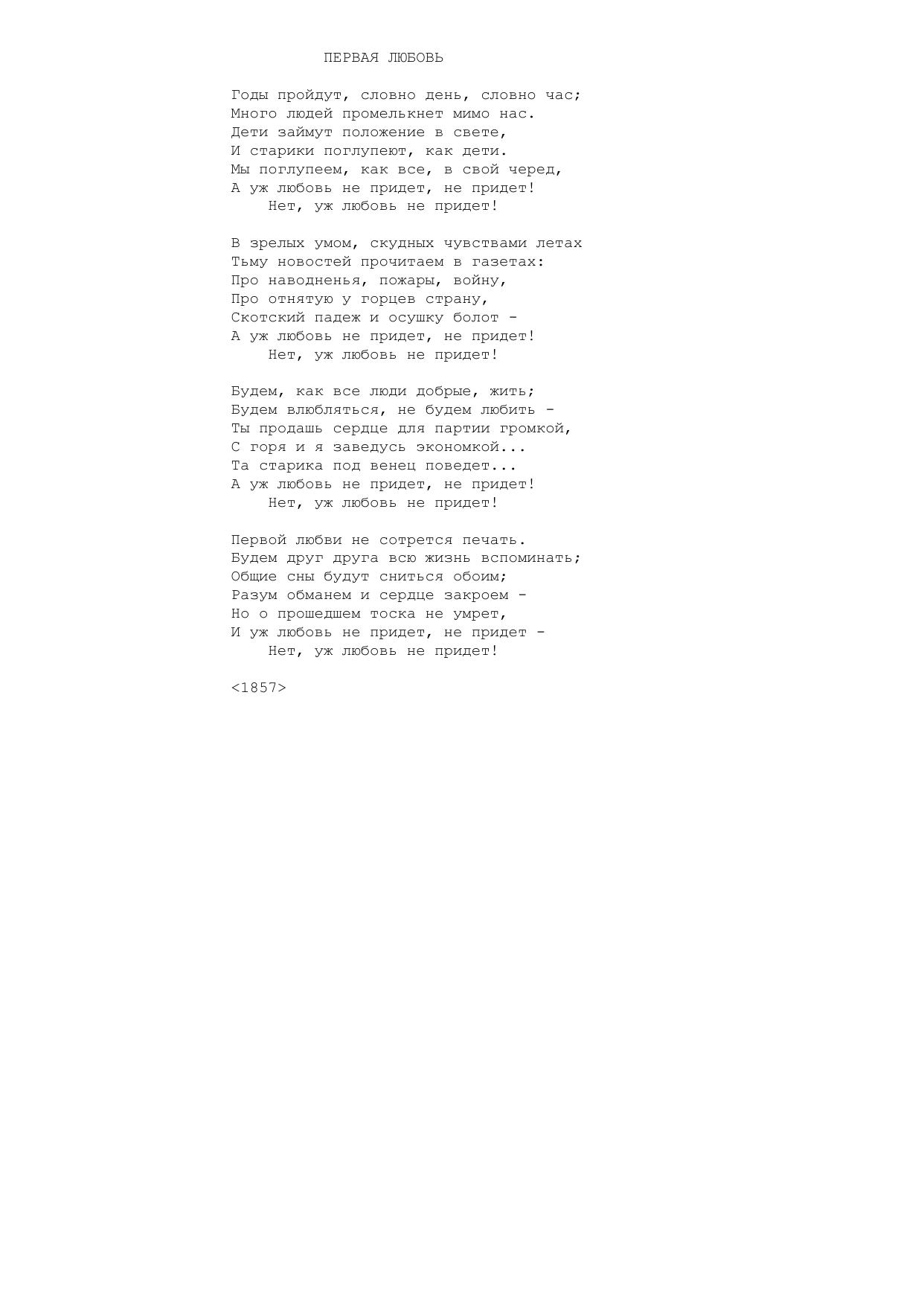 ПЕРВАЯ ЛЮБОВЬ

Годы пройдут, словно день, словно час;
Много людей промелькнет мимо нас.
Дети займут положение в свете,
И старики поглупеют, как дети.
Мы поглупеем, как все, в свой черед,
А уж любовь не придет, не придет!
Нет, уж любовь не придет!

В зрелых умом, скудных чувствами летах
Тьму новостей прочитаем в газетах:
Про наводненья, пожары, войну,
Про отнятую у горцев страну,
Скотский падеж и осушку болот -
А уж любовь не придет, не придет!
Нет, уж любовь не придет!

Будем, как все люди добрые, жить;
Будем влюбляться, не будем любить -
Ты продашь сердце для партии громкой,
С горя и я заведусь экономкой...
Та старика под венец поведет...
А уж любовь не придет, не придет!
Нет, уж любовь не придет!

Первой любви не сотрется печать.
Будем друг друга всю жизнь вспоминать;
Общие сны будут сниться обоим;
Разум обманем и сердце закроем -
Но о прошедшем тоска не умрет,
И уж любовь не придет, не придет -
Нет, уж любовь не придет!

<1857>